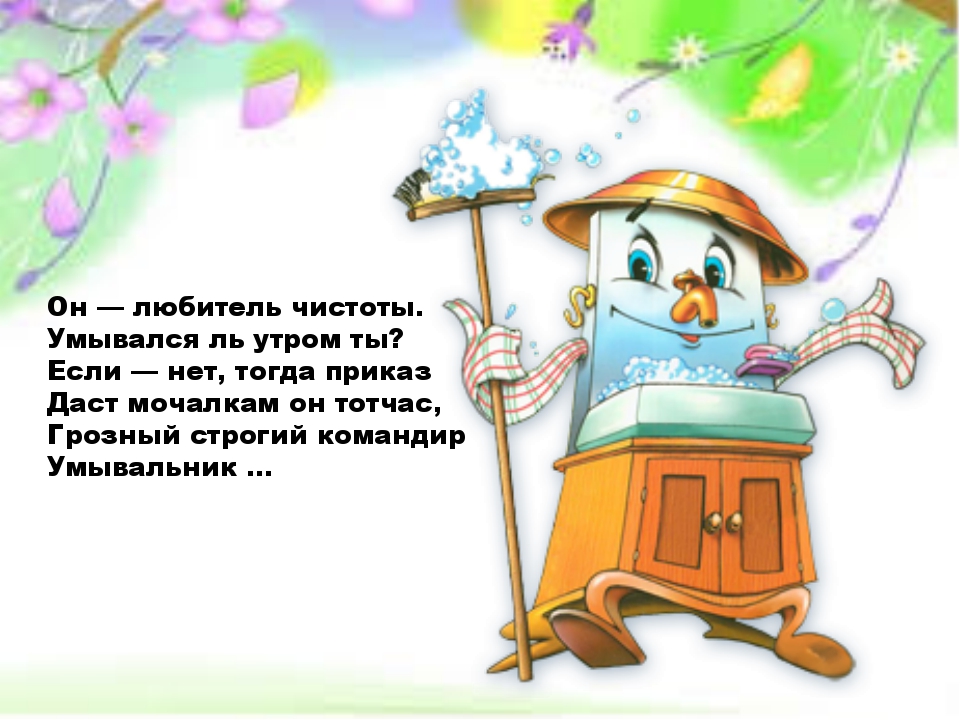 Он — любитель чистоты.
Умывался ль утром ты?
Если — нет, тогда приказ
Даст мочалкам он тотчас,
Грозный строгий командир
Умывальник ...